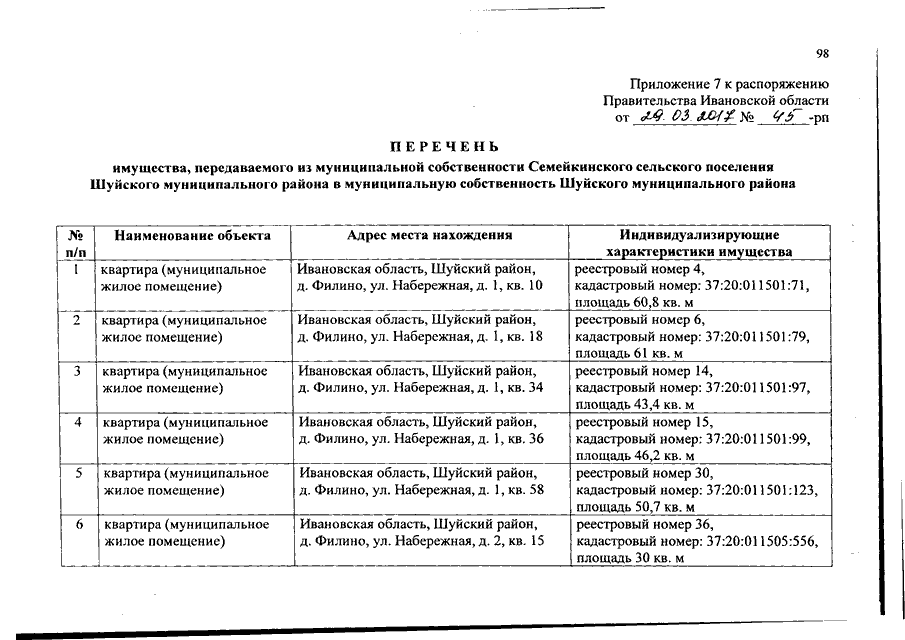 98

Приложение 7 к распоряжению
Правительства Ивановской области
от 29.03.2017 № 45 -рп

ПЕРЕЧЕНЬ
имущества, передаваемого из муниципальной собственности Семейкинского сельского поселения Шуйского муниципального района в муниципальную собственность Шуйского муниципального района

| № п/п | Наименование объекта | Адрес места нахождения | Индивидуализирующие характеристики имущества |
|---|---|---|---|
| 1 | квартира (муниципальное жилое помещение) | Ивановская область, Шуйский район, д. Филино, ул. Набережная, д. 1, кв. 10 | реестровый номер 4, кадастровый номер: 37:20:011501:71, площадь 60,8 кв. м |
| 2 | квартира (муниципальное жилое помещение) | Ивановская область, Шуйский район, д. Филино, ул. Набережная, д. 1, кв. 18 | реестровый номер 6, кадастровый номер: 37:20:011501:79, площадь 61 кв. м |
| 3 | квартира (муниципальное жилое помещение) | Ивановская область, Шуйский район, д. Филино, ул. Набережная, д. 1, кв. 34 | реестровый номер 14, кадастровый номер: 37:20:011501:97, площадь 43,4 кв. м |
| 4 | квартира (муниципальное жилое помещение) | Ивановская область, Шуйский район, д. Филино, ул. Набережная, д. 1, кв. 36 | реестровый номер 15, кадастровый номер: 37:20:011501:99, площадь 46,2 кв. м |
| 5 | квартира (муниципальное жилое помещение) | Ивановская область, Шуйский район, д. Филино, ул. Набережная, д. 1, кв. 58 | реестровый номер 30, кадастровый номер: 37:20:011501:123, площадь 50,7 кв. м |
| 6 | квартира (муниципальное жилое помещение) | Ивановская область, Шуйский район, д. Филино, ул. Набережная, д. 2, кв. 15 | реестровый номер 36, кадастровый номер: 37:20:011505:556, площадь 30 кв. м |